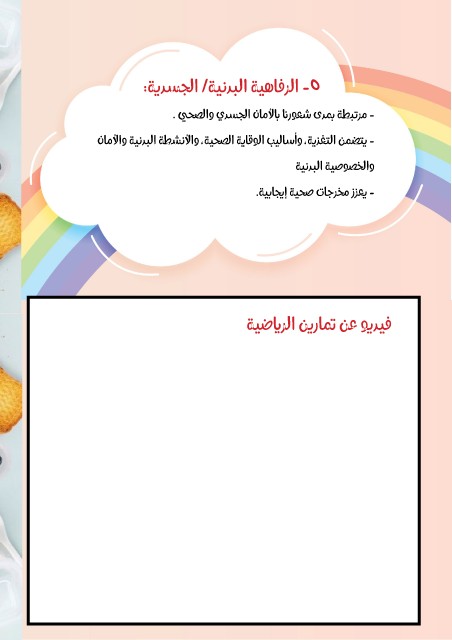 ٥- الرفاهية البدنية/ الجسدية:

- مرتبطة بمدى شعورنا بالأمان الجسدي والصحي .

- يتضمن التغذية، وأساليب الوقاية الصحية، والأنشطة البدنية والأمان والخصوصية البدنية

- يعزز مخرجات صحية إيجابية.

فيديو عن تمارين الرياضية